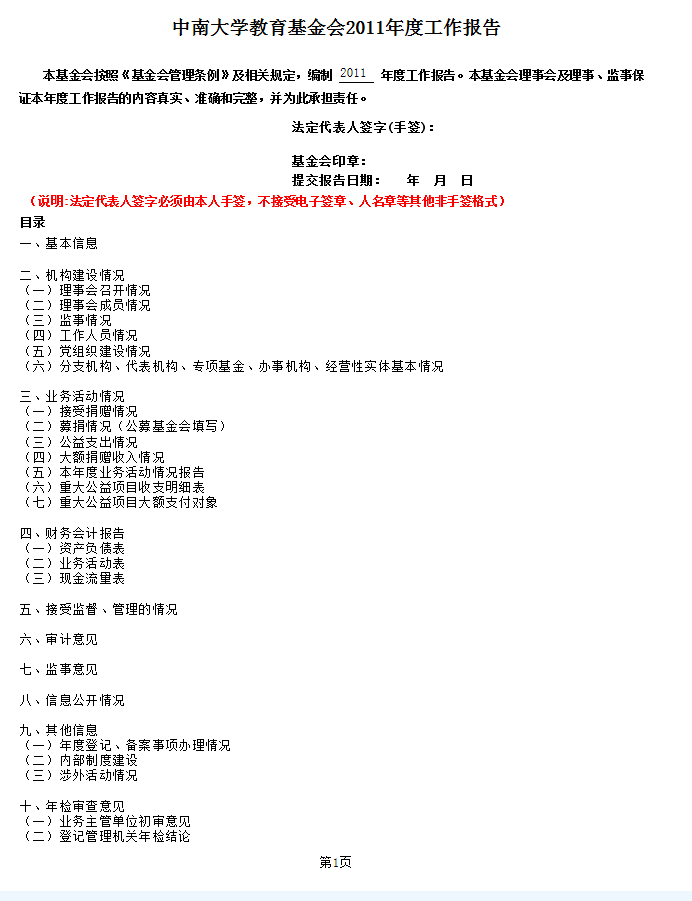 中南大学教育基金会2011年度工作报告

本基金会按照《基金会管理条例》及相关规定，编制 2011 年度工作报告。本基金会理事会及理事、监事保证本年度工作报告的内容真实、准确和完整，并为此承担责任。

法定代表人签字(手签)：

基金会印章：
提交报告日期： 年 月 日
（说明:法定代表人签字必须由本人手签，不接受电子签章、人名章等其他非手签格式）

目录
一、基本信息

二、机构建设情况
（一）理事会召开情况
（二）理事会成员情况
（三）监事情况
（四）工作人员情况
（五）党组织建设情况
（六）分支机构、代表机构、专项基金、办事机构、经营性实体基本情况

三、业务活动情况
（一）接受捐赠情况
（二）募捐情况（公募基金会填写）
（三）公益支出情况
（四）大额捐赠收入情况
（五）本年度业务活动情况报告
（六）重大公益项目收支明细表
（七）重大公益项目大额支付对象

四、财务会计报告
（一）资产负债表
（二）业务活动表
（三）现金流量表

五、接受监督、管理的情况

六、审计意见

七、监事意见

八、信息公开情况

九、其他信息
（一）年度登记、备案事项办理情况
（二）内部制度建设
（三）涉外活动情况

十、年检审查意见
（一）业务主管单位初审意见
（二）登记管理机关年检结论

第1页